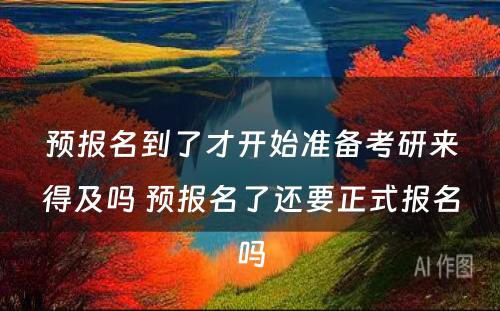 预报名到了才开始准备考研来得及吗 预报名了还要正式报名吗

AI 作图